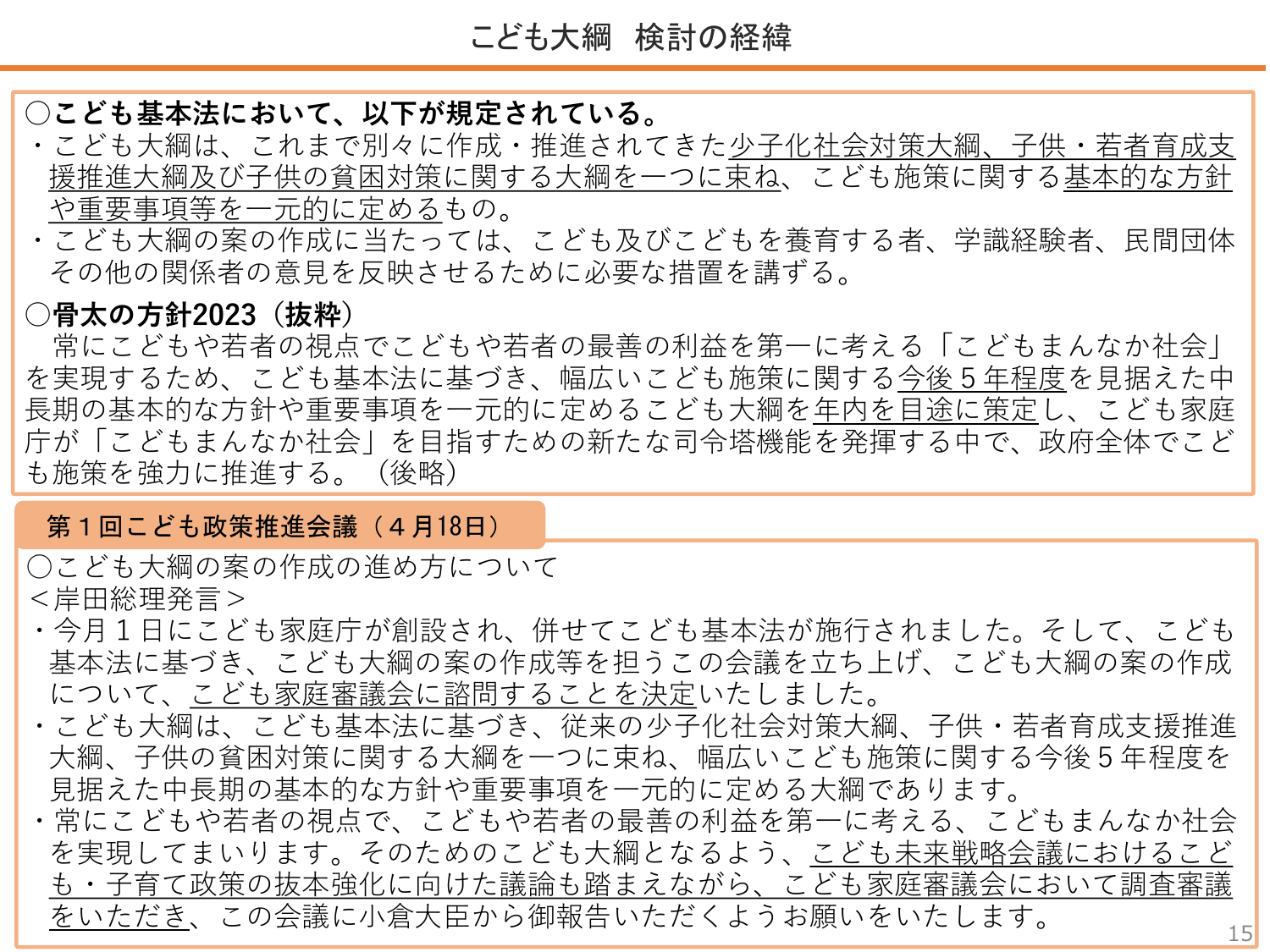 こども大綱　検討の経緯

○こども基本法において、以下が規定されている。
・こども大綱は、これまで別々に作成・推進されてきた少子化社会対策大綱、子供・若者育成支援推進大綱及び子供の貧困対策に関する大綱を一つに束ね、こども施策に関する基本的な方針や重要事項等を一元的に定めるもの。
・こども大綱の案の作成に当たっては、こども及びこどもを養育する者、学識経験者、民間団体その他の関係者の意見を反映させるために必要な措置を講ずる。

○骨太の方針2023（抜粋）
　常にこどもや若者の視点でこどもや若者の最善の利益を第一に考える「こどもまんなか社会」を実現するため、こども基本法に基づき、幅広いこども施策に関する今後５年程度を見据えた中長期の基本的な方針や重要事項を一元的に定めるこども大綱を年内を目途に策定し、こども家庭庁が「こどもまんなか社会」を目指すための新たな司令塔機能を発揮する中で、政府全体でこども施策を強力に推進する。（後略）

第１回こども政策推進会議（４月18日）
○こども大綱の案の作成の進め方について
＜岸田総理発言＞
・今月１日にこども家庭庁が創設され、併せてこども基本法が施行されました。そして、こども基本法に基づき、こども大綱の案の作成等を担うこの会議を立ち上げ、こども大綱の案の作成について、こども家庭審議会に諮問することを決定いたしました。
・こども大綱は、こども基本法に基づき、従来の少子化社会対策大綱、子供・若者育成支援推進大綱、子供の貧困対策に関する大綱を一つに束ね、幅広いこども施策に関する今後５年程度を見据えた中長期の基本的な方針や重要事項を一元的に定める大綱であります。
・常にこどもや若者の視点で、こどもや若者の最善の利益を第一に考える、こどもまんなか社会を実現してまいります。そのためのこども大綱となるよう、こども未来戦略会議におけるこども・子育て政策の抜本強化に向けた議論も踏まえながら、こども家庭審議会において調査審議をいただき、この会議に小倉大臣から御報告いただくようお願いをいたします。

15